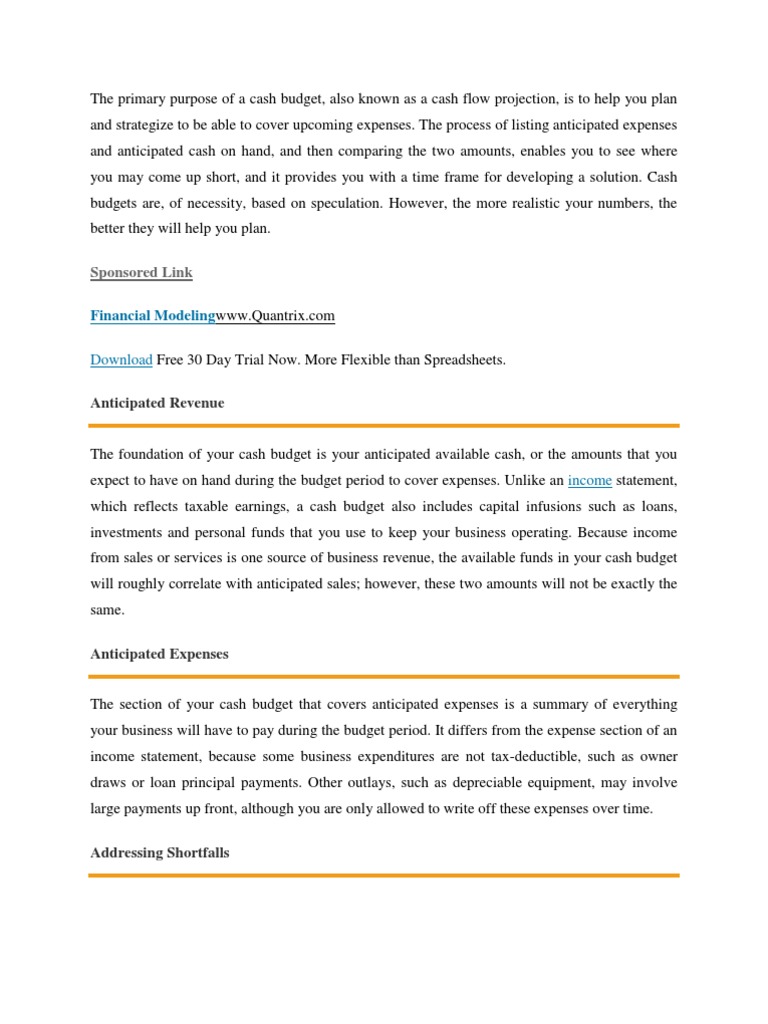 The primary purpose of a cash budget, also known as a cash flow projection, is to help you plan and strategize to be able to cover upcoming expenses. The process of listing anticipated expenses and anticipated cash on hand, and then comparing the two amounts, enables you to see where you may come up short, and it provides you with a time frame for developing a solution. Cash budgets are, of necessity, based on speculation. However, the more realistic your numbers, the better they will help you plan.

Sponsored Link

Financial Modelingwww.Quantrix.com

Download Free 30 Day Trial Now. More Flexible than Spreadsheets.

Anticipated Revenue

The foundation of your cash budget is your anticipated available cash, or the amounts that you expect to have on hand during the budget period to cover expenses. Unlike an income statement, which reflects taxable earnings, a cash budget also includes capital infusions such as loans, investments and personal funds that you use to keep your business operating. Because income from sales or services is one source of business revenue, the available funds in your cash budget will roughly correlate with anticipated sales; however, these two amounts will not be exactly the same.

Anticipated Expenses

The section of your cash budget that covers anticipated expenses is a summary of everything your business will have to pay during the budget period. It differs from the expense section of an income statement, because some business expenditures are not tax-deductible, such as owner draws or loan principal payments. Other outlays, such as depreciable equipment, may involve large payments up front, although you are only allowed to write off these expenses over time.

Addressing Shortfalls